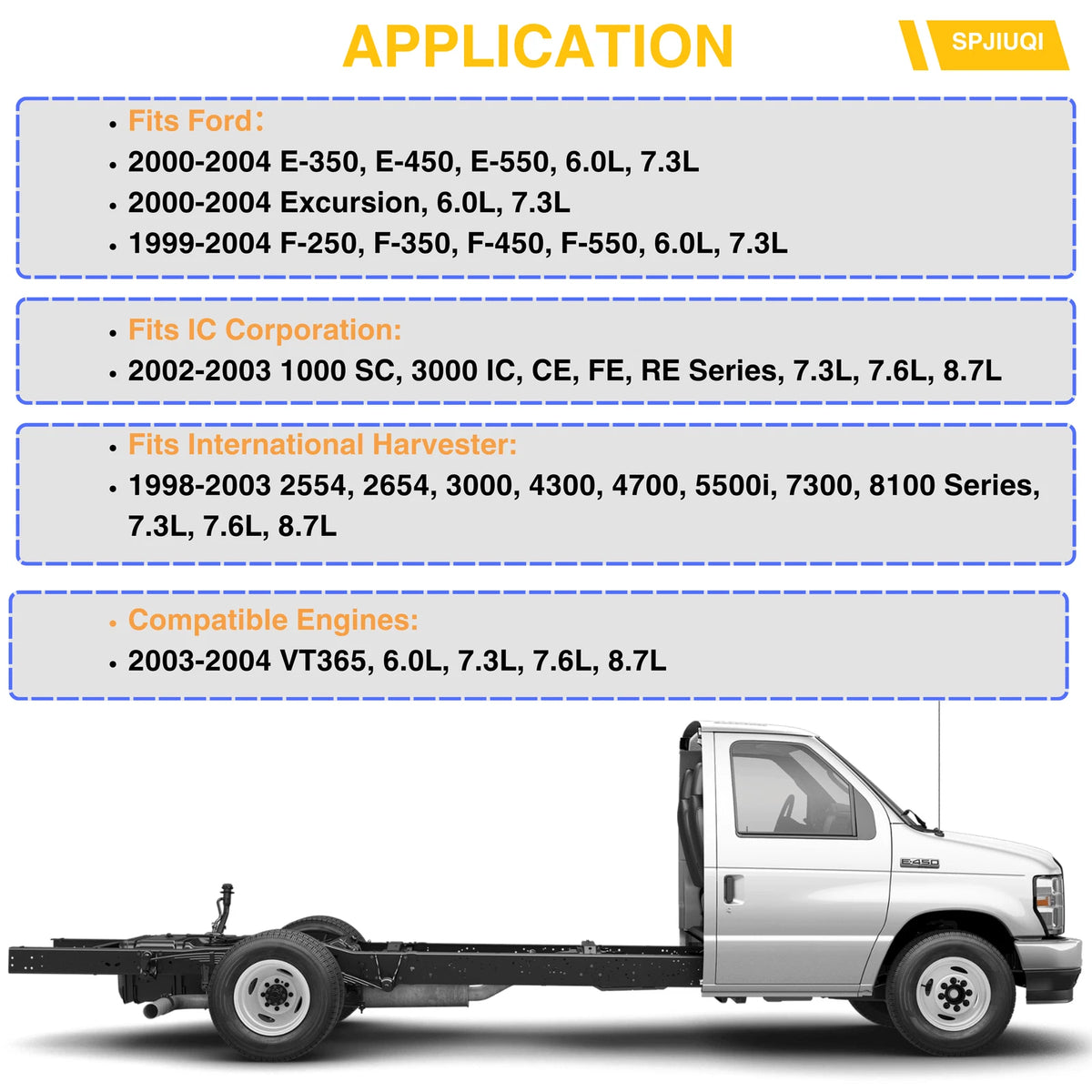 APPLICATION

SPJIUQI

• Fits Ford:
• 2000-2004 E-350, E-450, E-550, 6.0L, 7.3L
• 2000-2004 Excursion, 6.0L, 7.3L
• 1999-2004 F-250, F-350, F-450, F-550, 6.0L, 7.3L

• Fits IC Corporation:
• 2002-2003 1000 SC, 3000 IC, CE, FE, RE Series, 7.3L, 7.6L, 8.7L

• Fits International Harvester:
• 1998-2003 2554, 2654, 3000, 4300, 4700, 5500i, 7300, 8100 Series, 7.3L, 7.6L, 8.7L

• Compatible Engines:
• 2003-2004 VT365, 6.0L, 7.3L, 7.6L, 8.7L

E-450